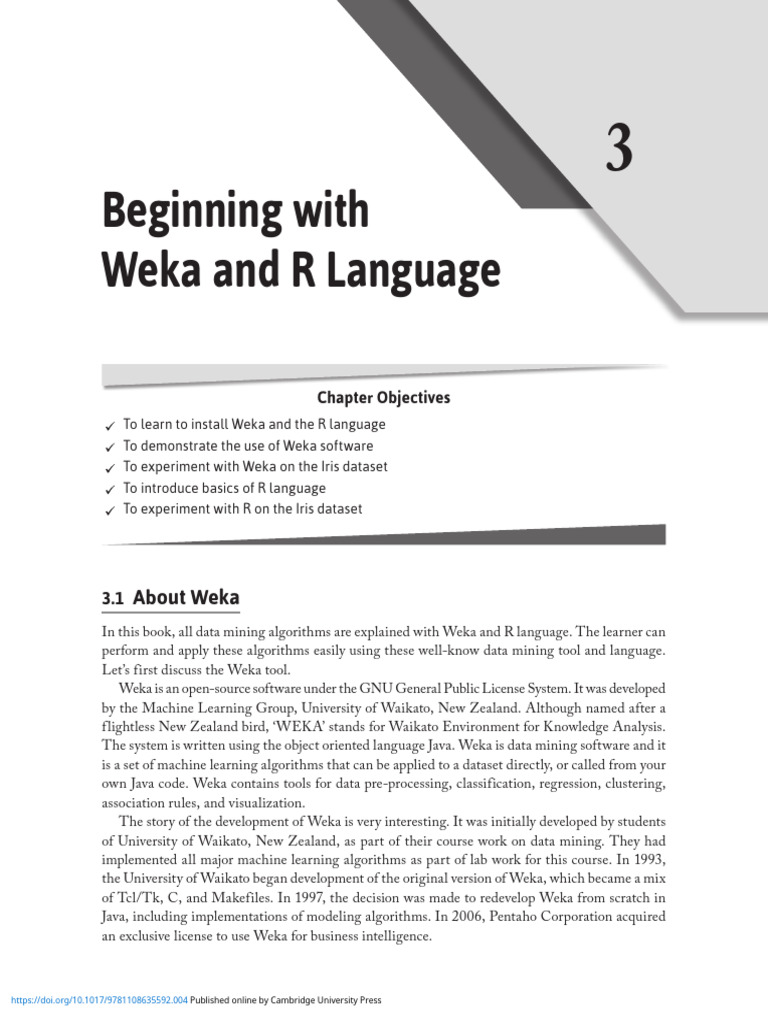 3

Beginning with Weka and R Language

Chapter Objectives

✓ To learn to install Weka and the R language
✓ To demonstrate the use of Weka software
✓ To experiment with Weka on the Iris dataset
✓ To introduce basics of R language
✓ To experiment with R on the Iris dataset

3.1 About Weka

In this book, all data mining algorithms are explained with Weka and R language. The learner can perform and apply these algorithms easily using these well-know data mining tool and language. Let's first discuss the Weka tool.

Weka is an open-source software under the GNU General Public License System. It was developed by the Machine Learning Group, University of Waikato, New Zealand. Although named after a flightless New Zealand bird, 'WEKA' stands for Waikato Environment for Knowledge Analysis. The system is written using the object oriented language Java. Weka is data mining software and it is a set of machine learning algorithms that can be applied to a dataset directly, or called from your own Java code. Weka contains tools for data pre-processing, classification, regression, clustering, association rules, and visualization.

The story of the development of Weka is very interesting. It was initially developed by students of University of Waikato, New Zealand, as part of their course work on data mining. They had implemented all major machine learning algorithms as part of lab work for this course. In 1993, the University of Waikato began development of the original version of Weka, which became a mix of Tcl/Tk, C, and Makefiles. In 1997, the decision was made to redevelop Weka from scratch in Java, including implementations of modeling algorithms. In 2006, Pentaho Corporation acquired an exclusive license to use Weka for business intelligence.

https://doi.org/10.1017/9781108635592.004 Published online by Cambridge University Press